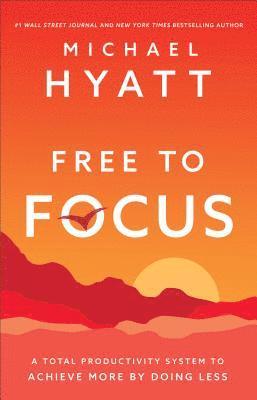 #1 WALL STREET JOURNAL AND NEW YORK TIMES BESTSELLING AUTHOR

MICHAEL
HYATT

FREE TO
FOCUS

A TOTAL PRODUCTIVITY SYSTEM TO
ACHIEVE MORE BY DOING LESS